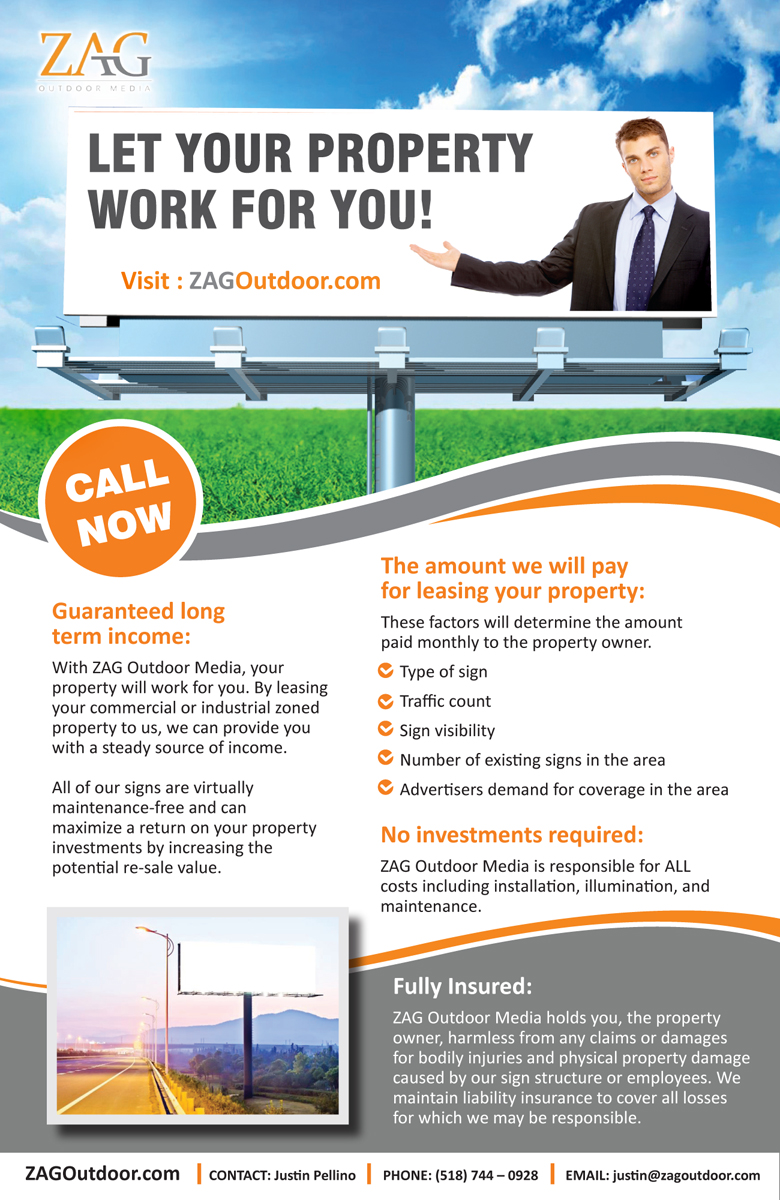 ZAG
OUTDOOR MEDIA

LET YOUR PROPERTY WORK FOR YOU!

Visit : ZAGOutdoor.com

CALL NOW

Guaranteed long term income:

With ZAG Outdoor Media, your property will work for you. By leasing your commercial or industrial zoned property to us, we can provide you with a steady source of income.

All of our signs are virtually maintenance-free and can maximize a return on your property investments by increasing the potential re-sale value.

The amount we will pay for leasing your property:

These factors will determine the amount paid monthly to the property owner.

Type of sign

Traffic count

Sign visibility

Number of existing signs in the area

Advertisers demand for coverage in the area

No investments required:

ZAG Outdoor Media is responsible for ALL costs including installation, illumination, and maintenance.

Fully Insured:

ZAG Outdoor Media holds you, the property owner, harmless from any claims or damages for bodily injuries and physical property damage caused by our sign structure or employees. We maintain liability insurance to cover all losses for which we may be responsible.

ZAGOutdoor.com | CONTACT: Justin Pellino | PHONE: (518) 744 – 0928 | EMAIL: justin@zagoutdoor.com